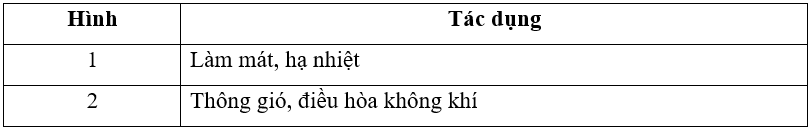 | Hình | Tác dụng |
|---|---|
| 1 | Làm mát, hạ nhiệt |
| 2 | Thông gió, điều hòa không khí |